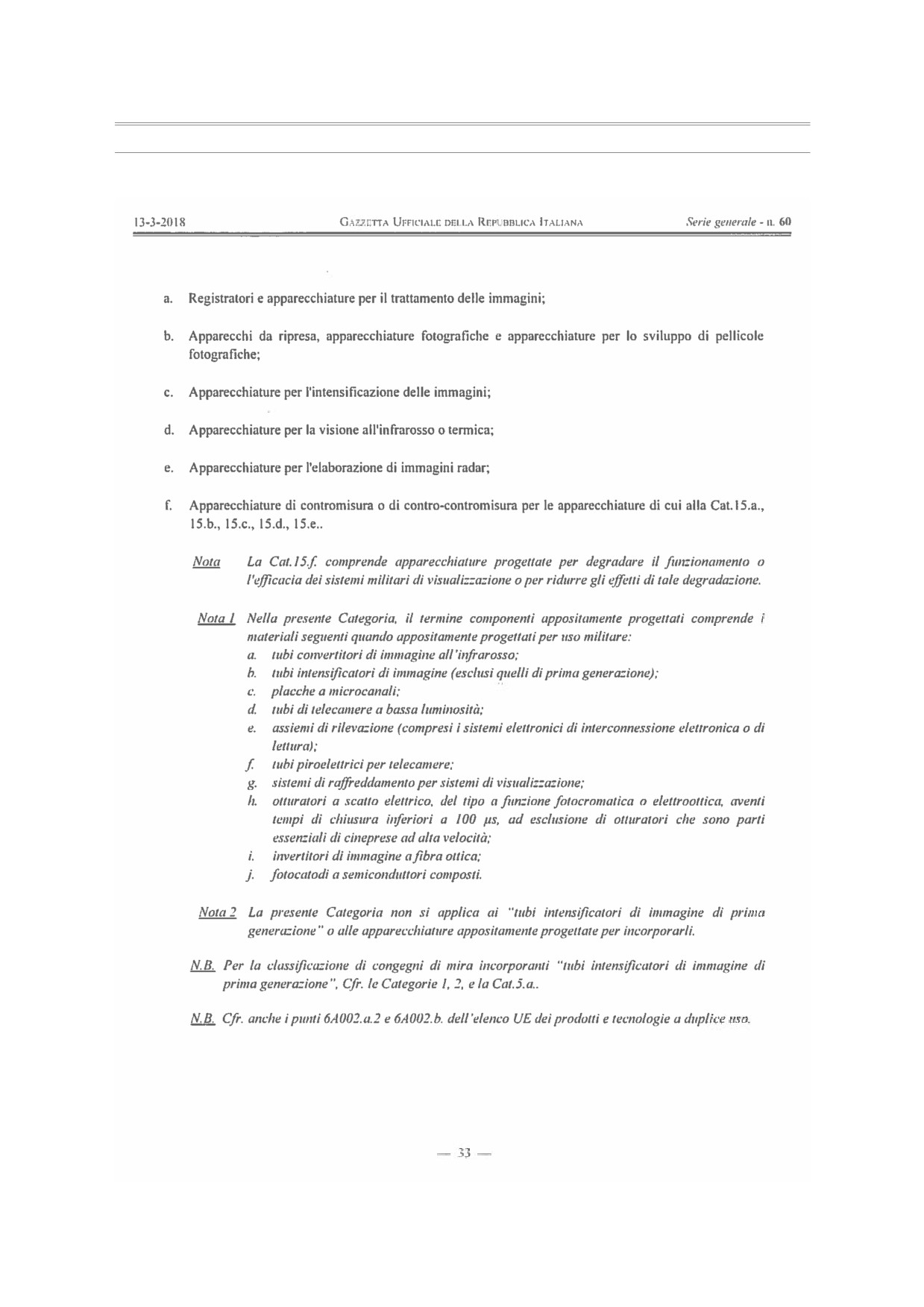 13-3-2018 GAZZETTA UFFICIALE DELLA REPUBBLICA ITALIANA Serie generale - n. 60

a. Registratori e apparecchiature per il trattamento delle immagini;

b. Apparecchi da ripresa, apparecchiature fotografiche e apparecchiature per lo sviluppo di pellicole fotografiche;

c. Apparecchiature per l'intensificazione delle immagini;

d. Apparecchiature per la visione all'infrarosso o termica;

e. Apparecchiature per l'elaborazione di immagini radar;

f. Apparecchiature di contromisura o di contro-contromisura per le apparecchiature di cui alla Cat.15.a., 15.b., 15.c., 15.d., 15.e..

Nota La Cat.15.f. comprende apparecchiature progettate per degradare il funzionamento o l'efficacia dei sistemi militari di visualizzazione o per ridurre gli effetti di tale degradazione.

Nota 1 Nella presente Categoria, il termine componenti appositamente progettati comprende i materiali seguenti quando appositamente progettati per uso militare:
a. tubi convertitori di immagine all'infrarosso;
b. tubi intensificatori di immagine (esclusi quelli di prima generazione);
c. placche a microcanali;
d. tubi di telecamere a bassa luminosità;
e. assiemi di rilevazione (compresi i sistemi elettronici di interconnessione elettronica o di lettura);
f. tubi piroelettrici per telecamere;
g. sistemi di raffreddamento per sistemi di visualizzazione;
h. otturatori a scatto elettrico, del tipo a funzione fotocromatica o elettroottica, aventi tempi di chiusura inferiori a 100 µs, ad esclusione di otturatori che sono parti essenziali di cineprese ad alta velocità;
i. invertitori di immagine a fibra ottica;
j. fotocatodi a semiconduttori composti.

Nota 2 La presente Categoria non si applica ai "tubi intensificatori di immagine di prima generazione" o alle apparecchiature appositamente progettate per incorporarli.

N.B. Per la classificazione di congegni di mira incorporanti "tubi intensificatori di immagine di prima generazione", Cfr. le Categorie 1, 2, e la Cat.5.a..

N.B. Cfr. anche i punti 6A002.a.2 e 6A002.b. dell'elenco UE dei prodotti e tecnologie a duplice uso.

— 33 —